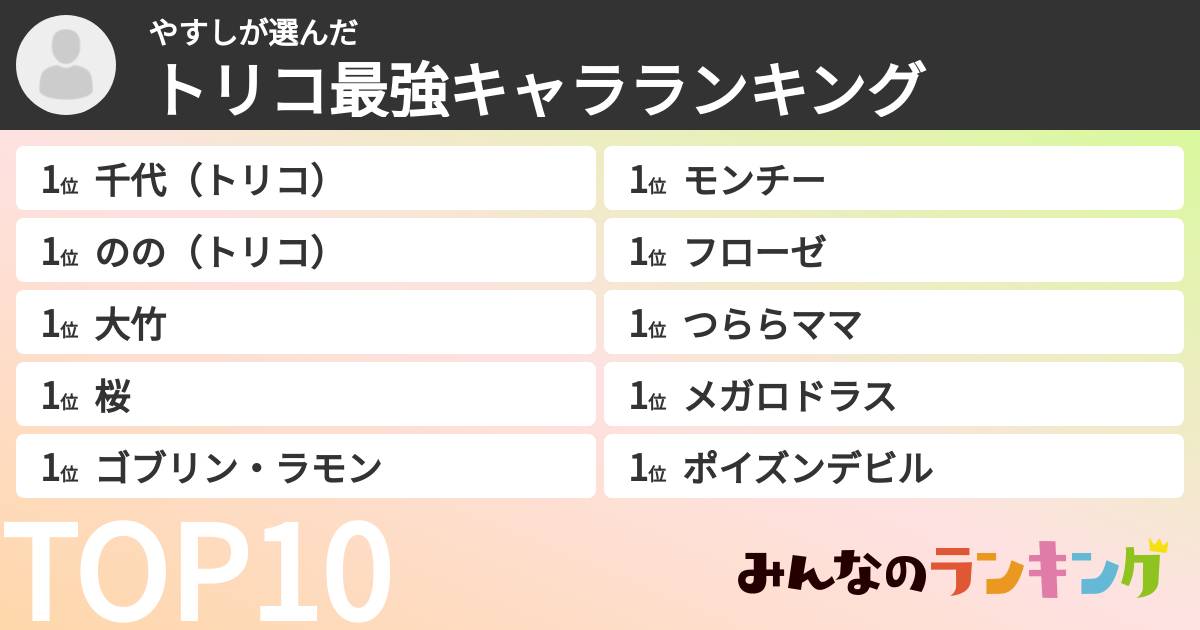 やすしが選んだ
トリコ最強キャラランキング

1位 千代（トリコ）
1位 のの（トリコ）
1位 大竹
1位 桜
1位 ゴブリン・ラモン

1位 モンチー
1位 フローゼ
1位 つららママ
1位 メガロドラス
1位 ポイズンデビル

TOP10

みんなのランキング